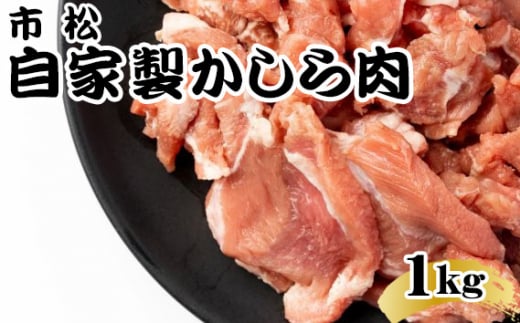 市 松
自家製かしら肉

1kg